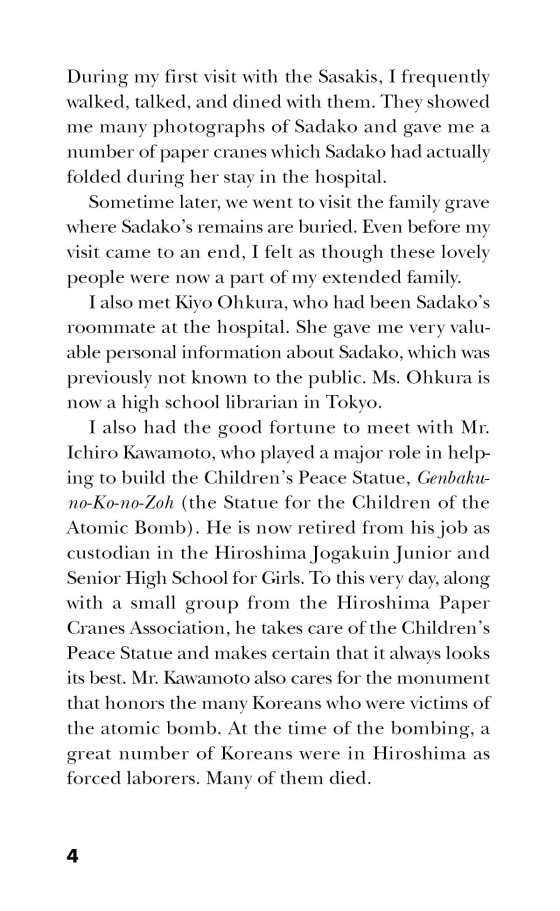 During my first visit with the Sasakis, I frequently walked, talked, and dined with them. They showed me many photographs of Sadako and gave me a number of paper cranes which Sadako had actually folded during her stay in the hospital.

Sometime later, we went to visit the family grave where Sadako's remains are buried. Even before my visit came to an end, I felt as though these lovely people were now a part of my extended family.

I also met Kiyo Ohkura, who had been Sadako's roommate at the hospital. She gave me very valuable personal information about Sadako, which was previously not known to the public. Ms. Ohkura is now a high school librarian in Tokyo.

I also had the good fortune to meet with Mr. Ichiro Kawamoto, who played a major role in helping to build the Children's Peace Statue, Genbaku-no-Ko-no-Zoh (the Statue for the Children of the Atomic Bomb). He is now retired from his job as custodian in the Hiroshima Jogakuin Junior and Senior High School for Girls. To this very day, along with a small group from the Hiroshima Paper Cranes Association, he takes care of the Children's Peace Statue and makes certain that it always looks its best. Mr. Kawamoto also cares for the monument that honors the many Koreans who were victims of the atomic bomb. At the time of the bombing, a great number of Koreans were in Hiroshima as forced laborers. Many of them died.

4